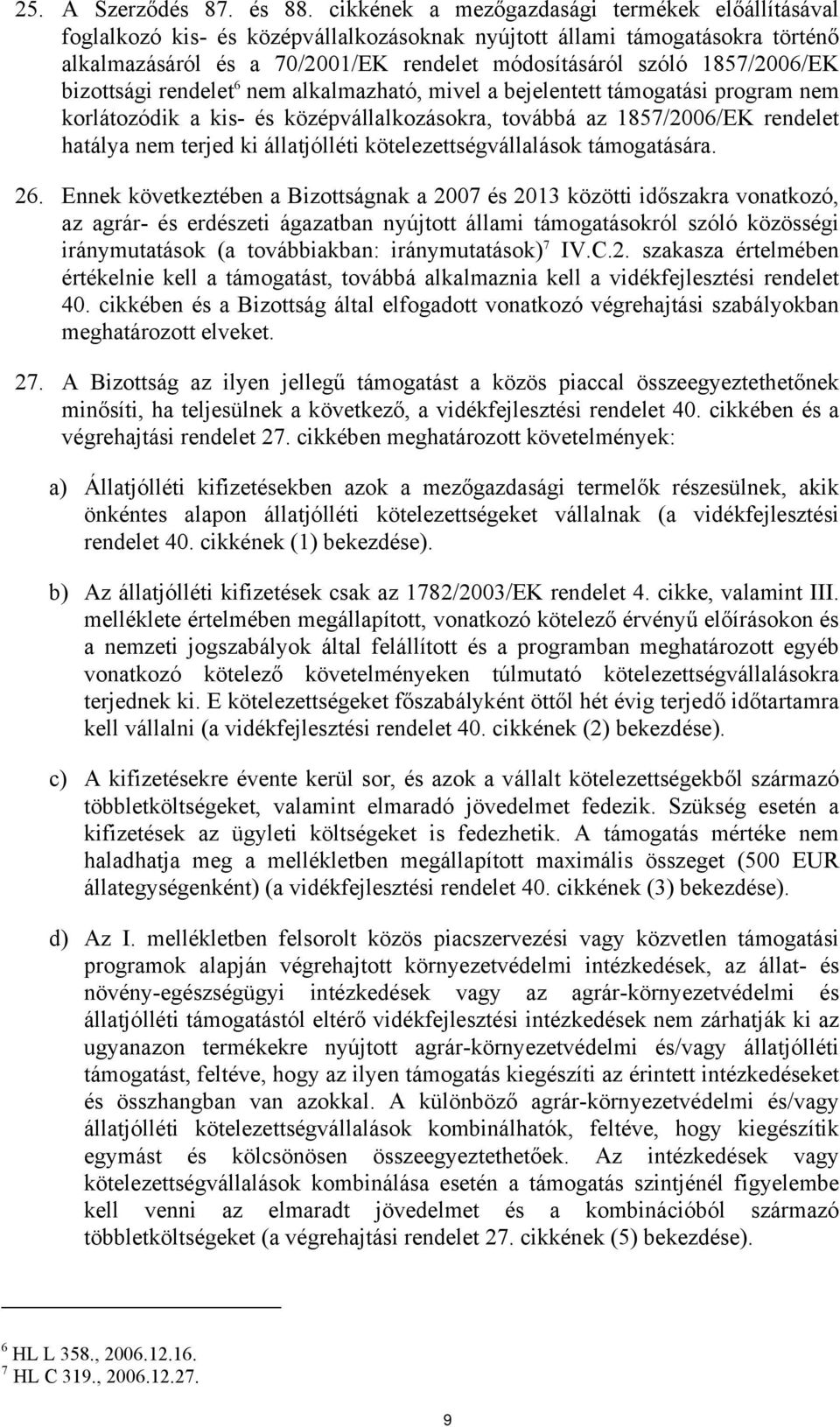 25. A Szerződés 87. és 88. cikkének a mezőgazdasági termékek előállításával foglalkozó kis- és középvállalkozásoknak nyújtott állami támogatásokra történő alkalmazásáról és a 70/2001/EK rendelet módosításáról szóló 1857/2006/EK bizottsági rendelet$^6$ nem alkalmazható, mivel a bejelentett támogatási program nem korlátozódik a kis- és középvállalkozásokra, továbbá az 1857/2006/EK rendelet hatálya nem terjed ki állatjólléti kötelezettségvállalások támogatására.

26. Ennek következtében a Bizottságnak a 2007 és 2013 közötti időszakra vonatkozó, az agrár- és erdészeti ágazatban nyújtott állami támogatásokról szóló közösségi iránymutatások (a továbbiakban: iránymutatások)$^7$ IV.C.2. szakasza értelmében értékelnie kell a támogatást, továbbá alkalmaznia kell a vidékfejlesztési rendelet 40. cikkében és a Bizottság által elfogadott vonatkozó végrehajtási szabályokban meghatározott elveket.

27. A Bizottság az ilyen jellegű támogatást a közös piaccal összeegyeztethetőnek minősíti, ha teljesülnek a következő, a vidékfejlesztési rendelet 40. cikkében és a végrehajtási rendelet 27. cikkében meghatározott követelmények:

a) Állatjólléti kifizetésekben azok a mezőgazdasági termelők részesülnek, akik önkéntes alapon állatjólléti kötelezettségeket vállalnak (a vidékfejlesztési rendelet 40. cikkének (1) bekezdése).

b) Az állatjólléti kifizetések csak az 1782/2003/EK rendelet 4. cikke, valamint III. melléklete értelmében megállapított, vonatkozó kötelező érvényű előírásokon és a nemzeti jogszabályok által felállított és a programban meghatározott egyéb vonatkozó kötelező követelményeken túlmutató kötelezettségvállalásokra terjednek ki. E kötelezettségeket főszabályként öttől hét évig terjedő időtartamra kell vállalni (a vidékfejlesztési rendelet 40. cikkének (2) bekezdése).

c) A kifizetésekre évente kerül sor, és azok a vállalt kötelezettségekből származó többletköltségeket, valamint elmaradó jövedelmet fedezik. Szükség esetén a kifizetések az ügyleti költségeket is fedezhetik. A támogatás mértéke nem haladhatja meg a mellékletben megállapított maximális összeget (500 EUR állategységenként) (a vidékfejlesztési rendelet 40. cikkének (3) bekezdése).

d) Az I. mellékletben felsorolt közös piacszervezési vagy közvetlen támogatási programok alapján végrehajtott környezetvédelmi intézkedések, az állat- és növény-egészségügyi intézkedések vagy az agrár-környezetvédelmi és állatjólléti támogatástól eltérő vidékfejlesztési intézkedések nem zárhatják ki az ugyanazon termékekre nyújtott agrár-környezetvédelmi és/vagy állatjólléti támogatást, feltéve, hogy az ilyen támogatás kiegészíti az érintett intézkedéseket és összhangban van azokkal. A különböző agrár-környezetvédelmi és/vagy állatjólléti kötelezettségvállalások kombinálhatók, feltéve, hogy kiegészítik egymást és kölcsönösen összeegyeztethetőek. Az intézkedések vagy kötelezettségvállalások kombinálása esetén a támogatás szintjénél figyelembe kell venni az elmaradt jövedelmet és a kombinációból származó többletköltségeket (a végrehajtási rendelet 27. cikkének (5) bekezdése).

$^6$ HL L 358., 2006.12.16.
$^7$ HL C 319., 2006.12.27.

9